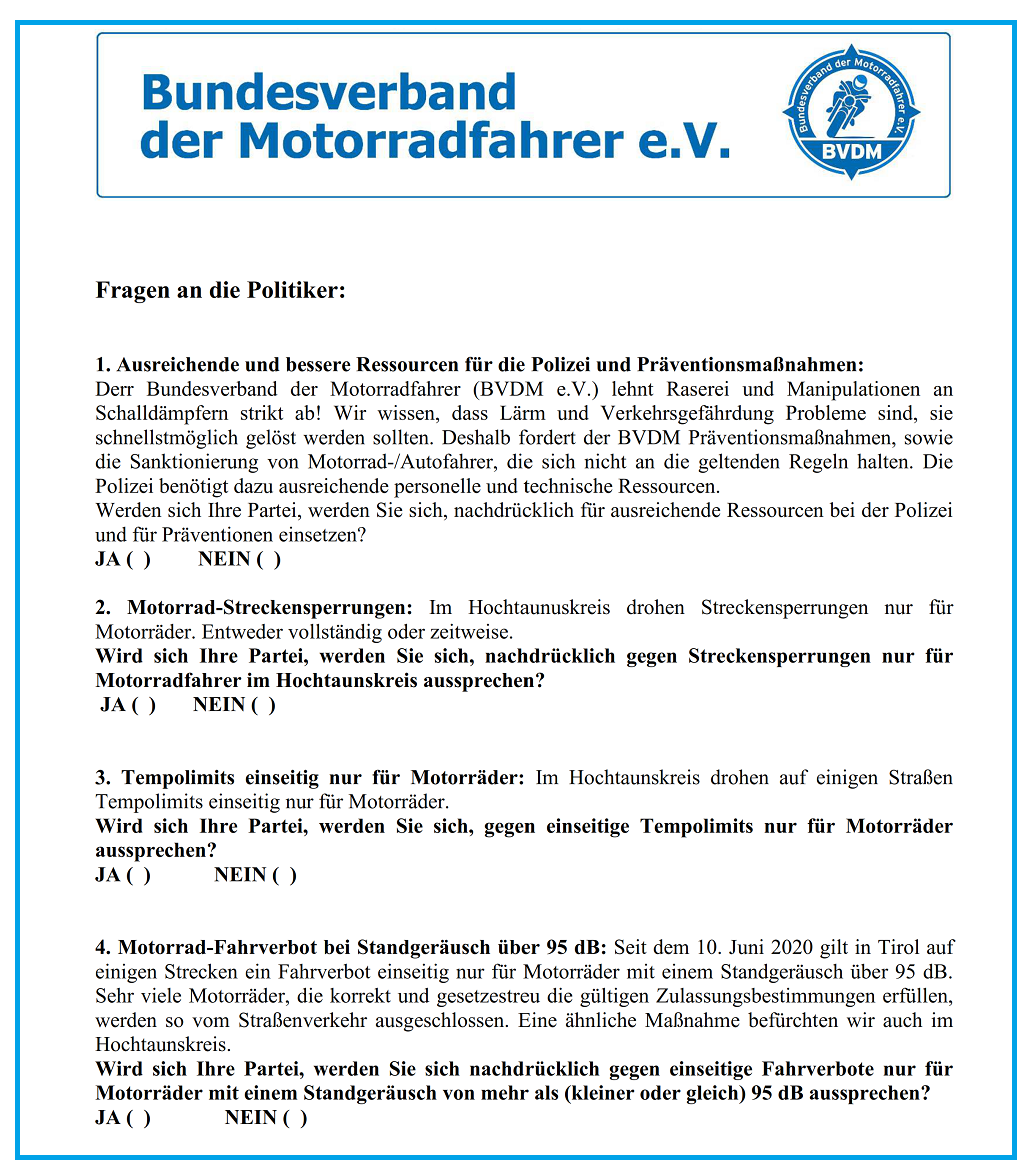 Bundesverband der Motorradfahrer e.V.

Bundesverband der Motorradfahrer e.V.
BVDM

Fragen an die Politiker:

1. Ausreichende und bessere Ressourcen für die Polizei und Präventionsmaßnahmen:
Derr Bundesverband der Motorradfahrer (BVDM e.V.) lehnt Raserei und Manipulationen an Schalldämpfern strikt ab! Wir wissen, dass Lärm und Verkehrsgefährdung Probleme sind, sie schnellstmöglich gelöst werden sollten. Deshalb fordert der BVDM Präventionsmaßnahmen, sowie die Sanktionierung von Motorrad-/Autofahrer, die sich nicht an die geltenden Regeln halten. Die Polizei benötigt dazu ausreichende personelle und technische Ressourcen.
Werden sich Ihre Partei, werden Sie sich, nachdrücklich für ausreichende Ressourcen bei der Polizei und für Präventionen einsetzen?
JA ( ) NEIN ( )

2. Motorrad-Streckensperrungen: Im Hochtaunuskreis drohen Streckensperrungen nur für Motorräder. Entweder vollständig oder zeitweise.
Wird sich Ihre Partei, werden Sie sich, nachdrücklich gegen Streckensperrungen nur für Motorradfahrer im Hochtaunskreis aussprechen?
JA ( ) NEIN ( )

3. Tempolimits einseitig nur für Motorräder: Im Hochtaunskreis drohen auf einigen Straßen Tempolimits einseitig nur für Motorräder.
Wird sich Ihre Partei, werden Sie sich, gegen einseitige Tempolimits nur für Motorräder aussprechen?
JA ( ) NEIN ( )

4. Motorrad-Fahrverbot bei Standgeräusch über 95 dB: Seit dem 10. Juni 2020 gilt in Tirol auf einigen Strecken ein Fahrverbot einseitig nur für Motorräder mit einem Standgeräusch über 95 dB. Sehr viele Motorräder, die korrekt und gesetzestreu die gültigen Zulassungsbestimmungen erfüllen, werden so vom Straßenverkehr ausgeschlossen. Eine ähnliche Maßnahme befürchten wir auch im Hochtaunskreis.
Wird sich Ihre Partei, werden Sie sich nachdrücklich gegen einseitige Fahrverbote nur für Motorräder mit einem Standgeräusch von mehr als (kleiner oder gleich) 95 dB aussprechen?
JA ( ) NEIN ( )